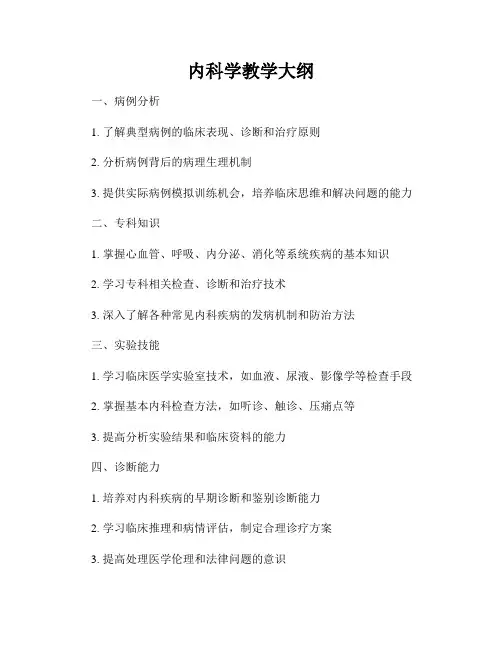 内科学教学大纲

一、病例分析

1. 了解典型病例的临床表现、诊断和治疗原则

2. 分析病例背后的病理生理机制

3. 提供实际病例模拟训练机会，培养临床思维和解决问题的能力

二、专科知识

1. 掌握心血管、呼吸、内分泌、消化等系统疾病的基本知识

2. 学习专科相关检查、诊断和治疗技术

3. 深入了解各种常见内科疾病的发病机制和防治方法

三、实验技能

1. 学习临床医学实验室技术，如血液、尿液、影像学等检查手段

2. 掌握基本内科检查方法，如听诊、触诊、压痛点等

3. 提高分析实验结果和临床资料的能力

四、诊断能力

1. 培养对内科疾病的早期诊断和鉴别诊断能力

2. 学习临床推理和病情评估，制定合理诊疗方案

3. 提高处理医学伦理和法律问题的意识